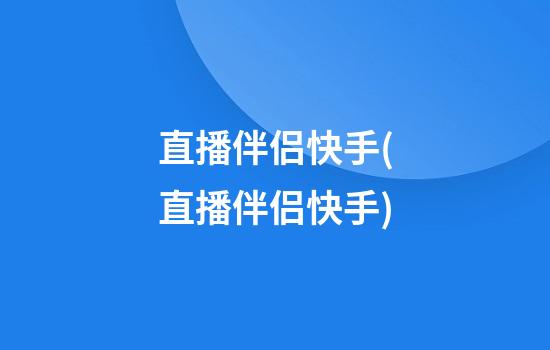 直播伴侣快手(直播伴侣快手)